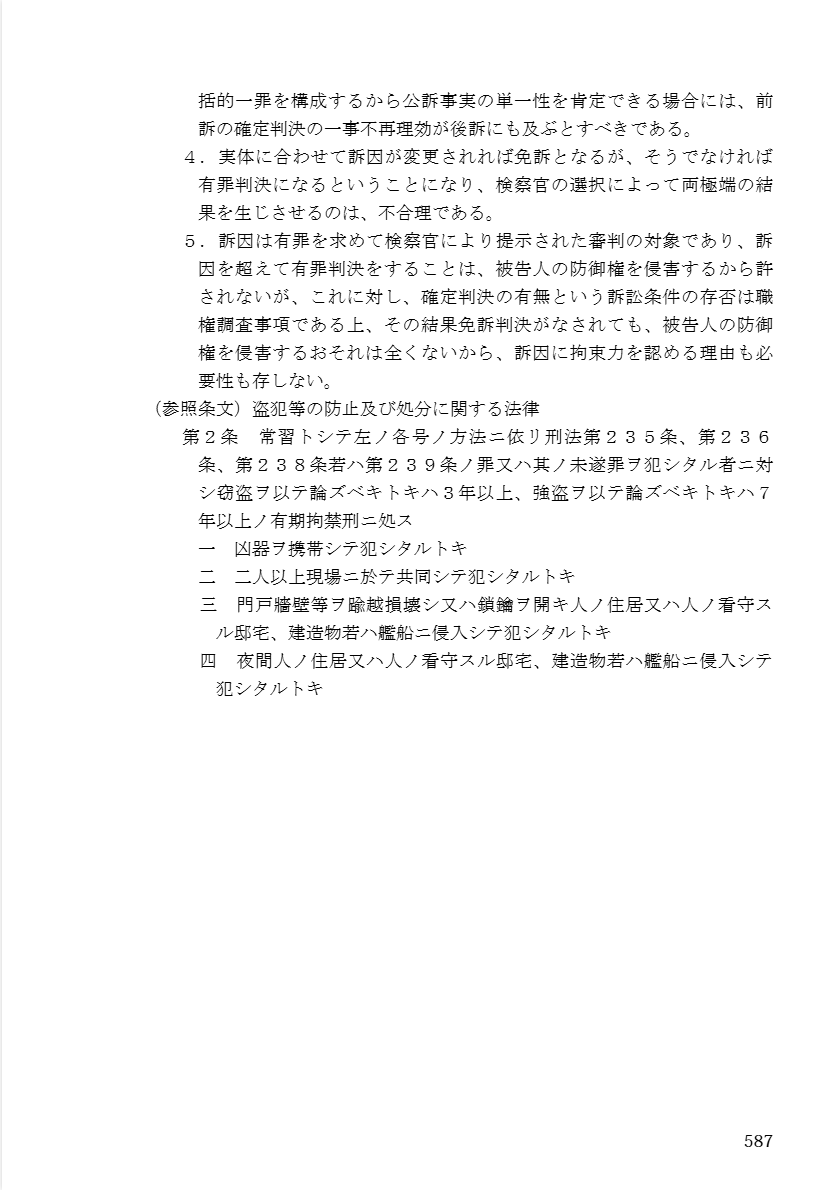 括的一罪を構成するから公訴事実の単一性を肯定できる場合には、前訴の確定判決の一事不再理効が後訴にも及ぶとすべきである。

4．実体に合わせて訴因が変更されれば免訴となるが、そうでなければ有罪判決になるということになり、検察官の選択によって両極端の結果を生じさせるのは、不合理である。

5．訴因は有罪を求めて検察官により提示された審判の対象であり、訴因を超えて有罪判決をすることは、被告人の防御権を侵害するから許されないが、これに対し、確定判決の有無という訴訟条件の存否は職権調査事項である上、その結果免訴判決がなされても、被告人の防御権を侵害するおそれは全くないから、訴因に拘束力を認める理由も必要性も存しない。

（参照条文）盗犯等の防止及び処分に関する法律

第２条　常習トシテ左ノ各号ノ方法ニ依リ刑法第２３５条、第２３６条、第２３８条若ハ第２３９条ノ罪又ハ其ノ未遂罪ヲ犯シタル者ニ対シ窃盗ヲ以テ論ズベキトキハ３年以上、強盗ヲ以テ論ズベキトキハ７年以上ノ有期拘禁刑ニ処ス

一　凶器ヲ携帯シテ犯シタルトキ

二　二人以上現場ニ於テ共同シテ犯シタルトキ

三　門戸牆壁等ヲ踰越損壊シ又ハ鎖鑰ヲ開キ人ノ住居又ハ人ノ看守スル邸宅、建造物若ハ艦船ニ侵入シテ犯シタルトキ

四　夜間人ノ住居又ハ人ノ看守スル邸宅、建造物若ハ艦船ニ侵入シテ犯シタルトキ

587